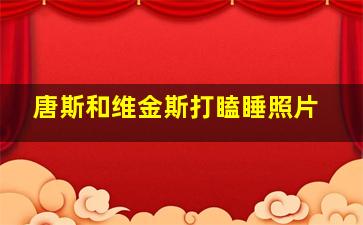 唐斯和维金斯打瞌睡照片